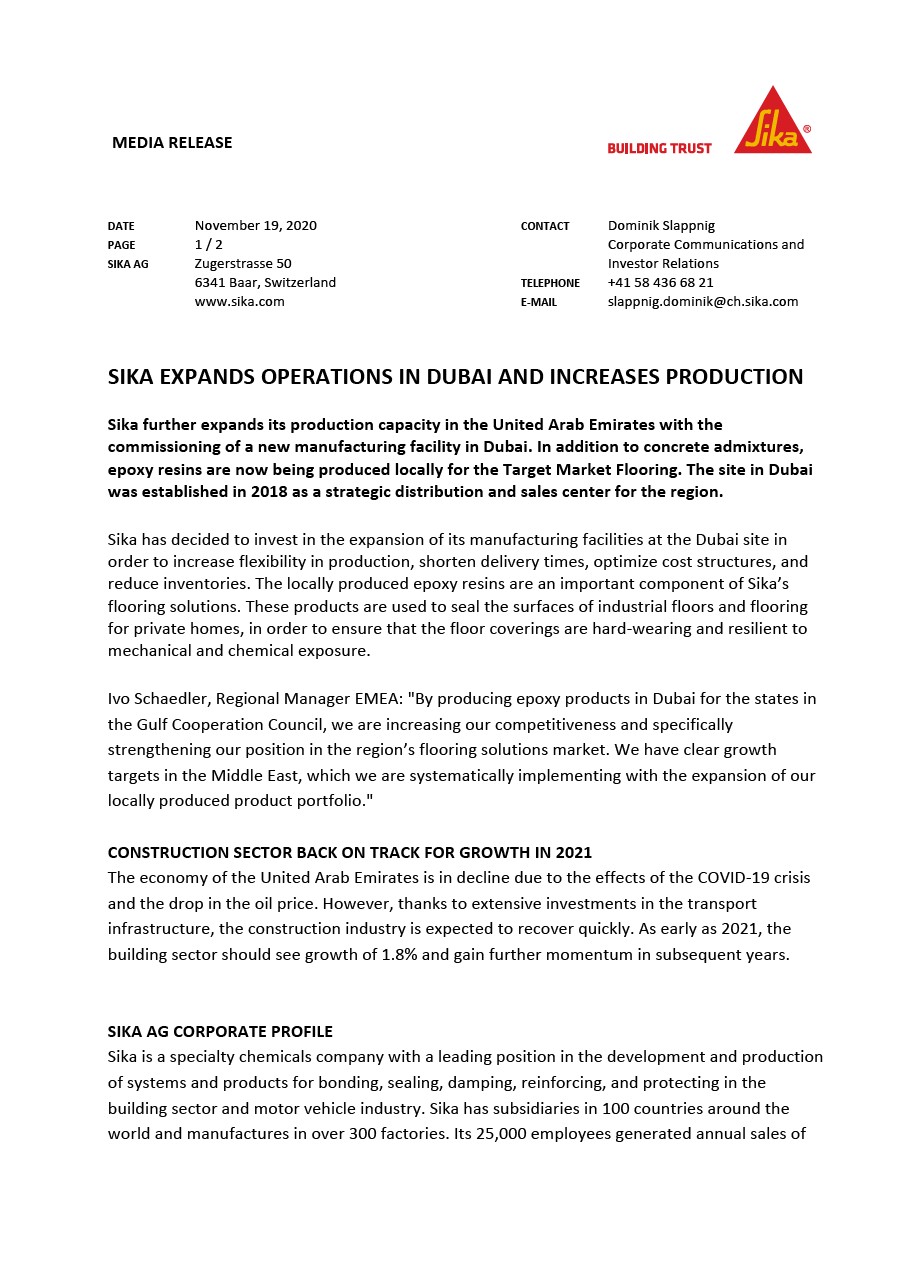 MEDIA RELEASE

BUILDING TRUST

Sika®

DATE November 19, 2020
PAGE 1 / 2
SIKA AG Zugerstrasse 50
6341 Baar, Switzerland
www.sika.com

CONTACT Dominik Slappnig
Corporate Communications and Investor Relations
TELEPHONE +41 58 436 68 21
E-MAIL slappnig.dominik@ch.sika.com

SIKA EXPANDS OPERATIONS IN DUBAI AND INCREASES PRODUCTION

Sika further expands its production capacity in the United Arab Emirates with the commissioning of a new manufacturing facility in Dubai. In addition to concrete admixtures, epoxy resins are now being produced locally for the Target Market Flooring. The site in Dubai was established in 2018 as a strategic distribution and sales center for the region.

Sika has decided to invest in the expansion of its manufacturing facilities at the Dubai site in order to increase flexibility in production, shorten delivery times, optimize cost structures, and reduce inventories. The locally produced epoxy resins are an important component of Sika's flooring solutions. These products are used to seal the surfaces of industrial floors and flooring for private homes, in order to ensure that the floor coverings are hard-wearing and resilient to mechanical and chemical exposure.

Ivo Schaedler, Regional Manager EMEA: "By producing epoxy products in Dubai for the states in the Gulf Cooperation Council, we are increasing our competitiveness and specifically strengthening our position in the region's flooring solutions market. We have clear growth targets in the Middle East, which we are systematically implementing with the expansion of our locally produced product portfolio."

CONSTRUCTION SECTOR BACK ON TRACK FOR GROWTH IN 2021
The economy of the United Arab Emirates is in decline due to the effects of the COVID-19 crisis and the drop in the oil price. However, thanks to extensive investments in the transport infrastructure, the construction industry is expected to recover quickly. As early as 2021, the building sector should see growth of 1.8% and gain further momentum in subsequent years.

SIKA AG CORPORATE PROFILE
Sika is a specialty chemicals company with a leading position in the development and production of systems and products for bonding, sealing, damping, reinforcing, and protecting in the building sector and motor vehicle industry. Sika has subsidiaries in 100 countries around the world and manufactures in over 300 factories. Its 25,000 employees generated annual sales of